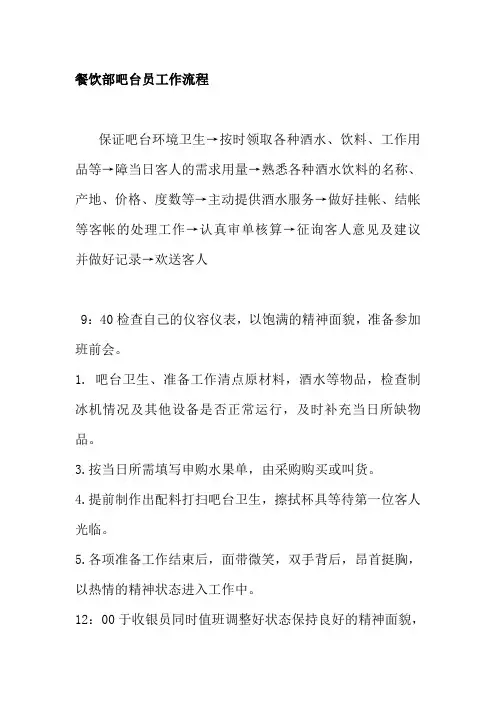 餐饮部吧台员工作流程

保证吧台环境卫生→按时领取各种酒水、饮料、工作用品等→障当日客人的需求用量→熟悉各种酒水饮料的名称、产地、价格、度数等→主动提供酒水服务→做好挂帐、结帐等客帐的处理工作→认真审单核算→征询客人意见及建议并做好记录→欢送客人

9：40 检查自己的仪容仪表，以饱满的精神面貌，准备参加班前会。

1. 吧台卫生、准备工作清点原材料，酒水等物品，检查制冰机情况及其他设备是否正常运行，及时补充当日所缺物品。

3. 按当日所需填写申购水果单，由采购购买或叫货。

4. 提前制作出配料打扫吧台卫生，擦拭杯具等待第一位客人光临。

5. 各项准备工作结束后，面带微笑，双手背后，昂首挺胸，以热情的精神状态进入工作中。

12：00 于收银员同时值班调整好状态保持良好的精神面貌，